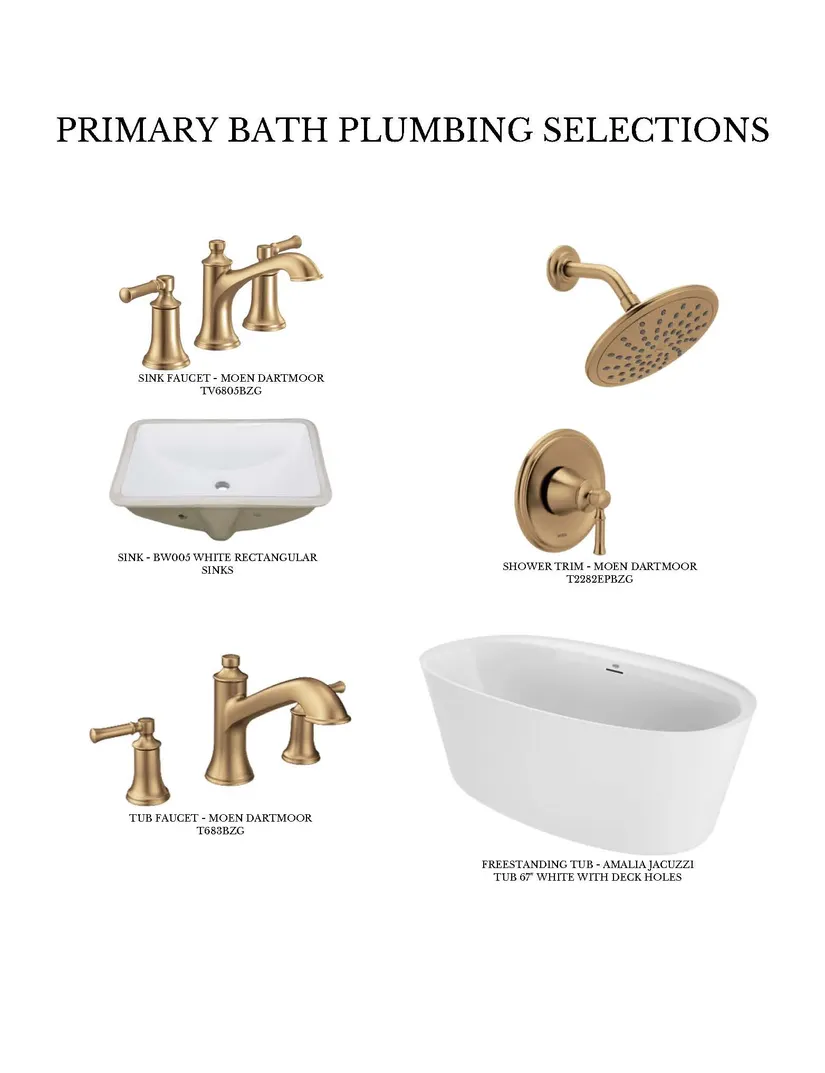 PRIMARY BATH PLUMBING SELECTIONS

SINK FAUCET - MOEN DARTMOOR
TV6805BZG

SINK - BW005 WHITE RECTANGULAR SINKS

TUB FAUCET - MOEN DARTMOOR
T683BZG

SHOWER TRIM - MOEN DARTMOOR
T2282EPBZG

FREESTANDING TUB - AMALIA JACUZZI
TUB 67" WHITE WITH DECK HOLES